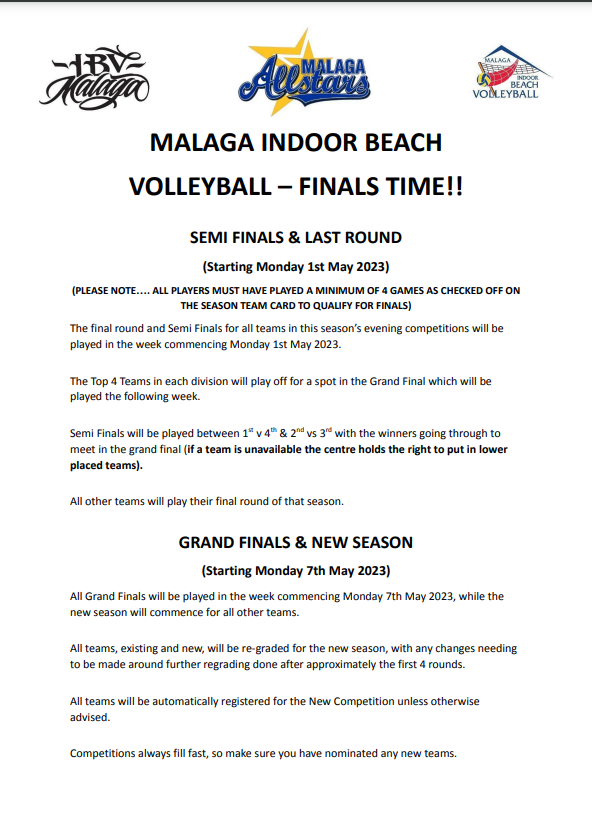 IBV Malaga

MALAGA Allstars

MALAGA INDOOR BEACH VOLLEYBALL

MALAGA INDOOR BEACH VOLLEYBALL – FINALS TIME!!

SEMI FINALS & LAST ROUND

(Starting Monday 1st May 2023)

(PLEASE NOTE…. ALL PLAYERS MUST HAVE PLAYED A MINIMUM OF 4 GAMES AS CHECKED OFF ON THE SEASON TEAM CARD TO QUALIFY FOR FINALS)

The final round and Semi Finals for all teams in this season's evening competitions will be played in the week commencing Monday 1st May 2023.

The Top 4 Teams in each division will play off for a spot in the Grand Final which will be played the following week.

Semi Finals will be played between $1^{st}$ v $4^{th}$ & $2^{nd}$ vs $3^{rd}$ with the winners going through to meet in the grand final (if a team is unavailable the centre holds the right to put in lower placed teams).

All other teams will play their final round of that season.

GRAND FINALS & NEW SEASON

(Starting Monday 7th May 2023)

All Grand Finals will be played in the week commencing Monday 7th May 2023, while the new season will commence for all other teams.

All teams, existing and new, will be re-graded for the new season, with any changes needing to be made around further regrading done after approximately the first 4 rounds.

All teams will be automatically registered for the New Competition unless otherwise advised.

Competitions always fill fast, so make sure you have nominated any new teams.